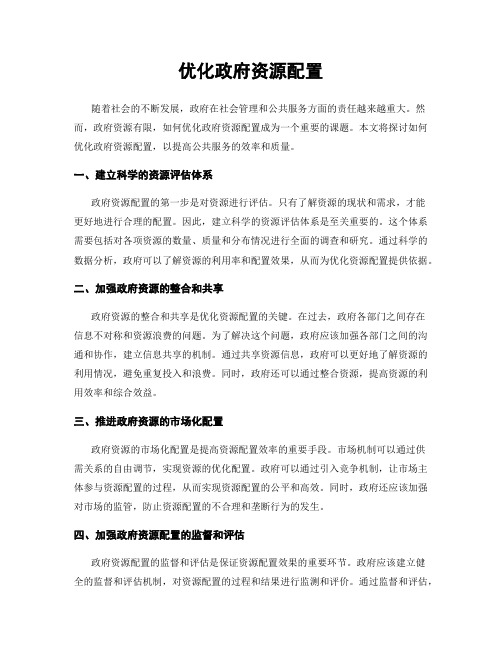 优化政府资源配置

随着社会的不断发展，政府在社会管理和公共服务方面的责任越来越重大。然而，政府资源有限，如何优化政府资源配置成为一个重要的课题。本文将探讨如何优化政府资源配置，以提高公共服务的效率和质量。

一、建立科学的资源评估体系

政府资源配置的第一步是对资源进行评估。只有了解资源的现状和需求，才能更好地进行合理的配置。因此，建立科学的资源评估体系是至关重要的。这个体系需要包括对各项资源的数量、质量和分布情况进行全面的调查和研究。通过科学的数据分析，政府可以了解资源的利用率和配置效果，从而为优化资源配置提供依据。

二、加强政府资源的整合和共享

政府资源的整合和共享是优化资源配置的关键。在过去，政府各部门之间存在信息不对称和资源浪费的问题。为了解决这个问题，政府应该加强各部门之间的沟通和协作，建立信息共享的机制。通过共享资源信息，政府可以更好地了解资源的利用情况，避免重复投入和浪费。同时，政府还可以通过整合资源，提高资源的利用效率和综合效益。

三、推进政府资源的市场化配置

政府资源的市场化配置是提高资源配置效率的重要手段。市场机制可以通过供需关系的自由调节，实现资源的优化配置。政府可以通过引入竞争机制，让市场主体参与资源配置的过程，从而实现资源配置的公平和高效。同时，政府还应该加强对市场的监管，防止资源配置的不合理和垄断行为的发生。

四、加强政府资源配置的监督和评估

政府资源配置的监督和评估是保证资源配置效果的重要环节。政府应该建立健全的监督和评估机制，对资源配置的过程和结果进行监测和评价。通过监督和评估，